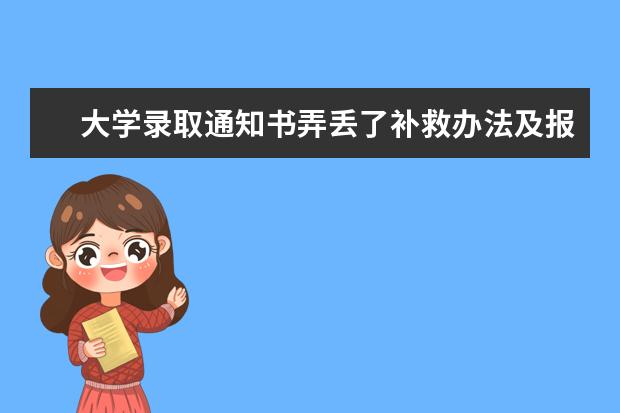 大学录取通知书弄丢了补救办法及报